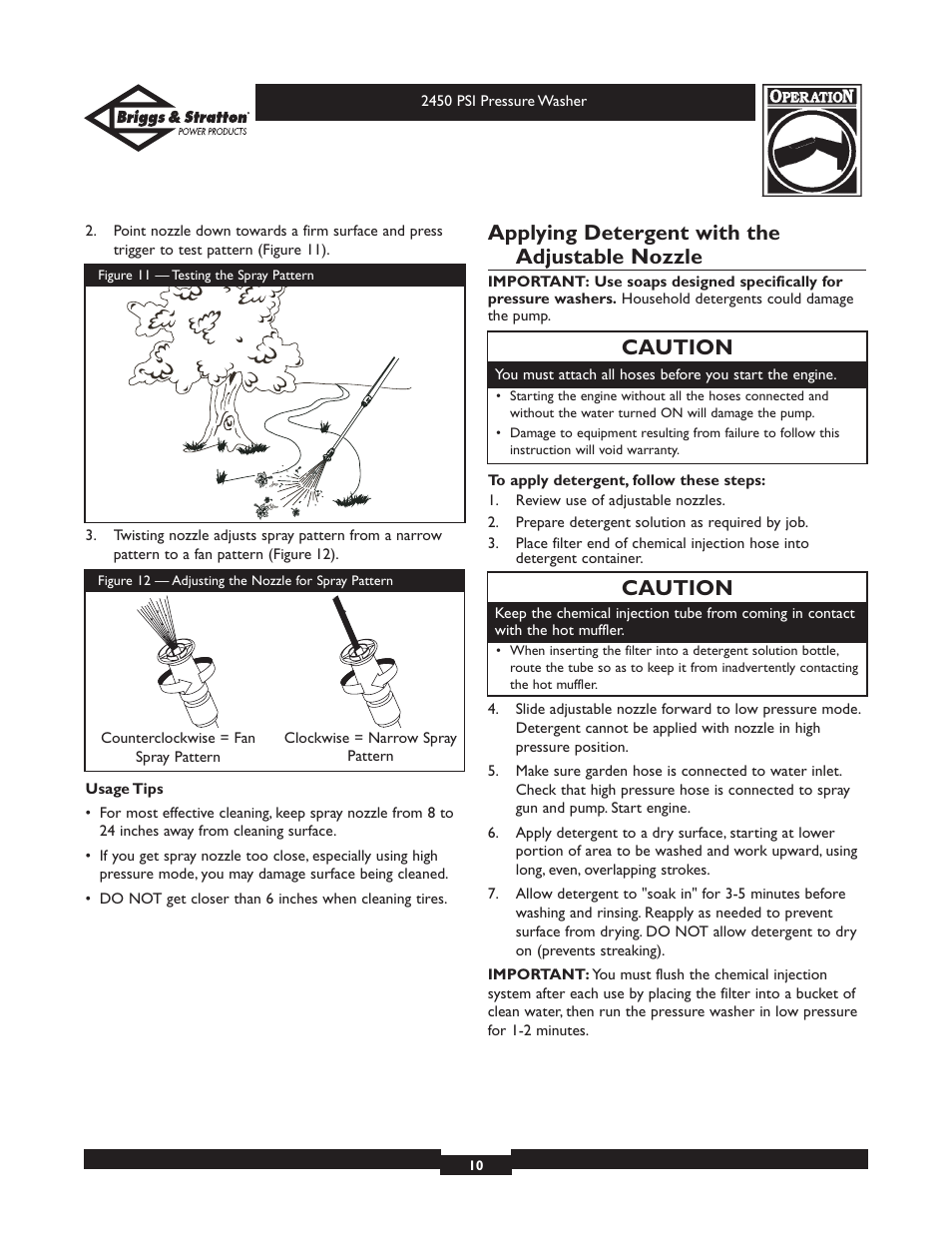 Briggs & Stratton
POWER PRODUCTS

2450 PSI Pressure Washer

OPERATION

2. Point nozzle down towards a firm surface and press trigger to test pattern (Figure 11).

Figure 11 — Testing the Spray Pattern

3. Twisting nozzle adjusts spray pattern from a narrow pattern to a fan pattern (Figure 12).

Figure 12 — Adjusting the Nozzle for Spray Pattern

Counterclockwise = Fan Spray Pattern

Clockwise = Narrow Spray Pattern

Usage Tips

• For most effective cleaning, keep spray nozzle from 8 to 24 inches away from cleaning surface.

• If you get spray nozzle too close, especially using high pressure mode, you may damage surface being cleaned.

• DO NOT get closer than 6 inches when cleaning tires.

Applying Detergent with the Adjustable Nozzle

IMPORTANT: Use soaps designed specifically for pressure washers. Household detergents could damage the pump.

CAUTION

You must attach all hoses before you start the engine.

• Starting the engine without all the hoses connected and without the water turned ON will damage the pump.

• Damage to equipment resulting from failure to follow this instruction will void warranty.

To apply detergent, follow these steps:

1. Review use of adjustable nozzles.
2. Prepare detergent solution as required by job.
3. Place filter end of chemical injection hose into detergent container.

CAUTION

Keep the chemical injection tube from coming in contact with the hot muffler.

• When inserting the filter into a detergent solution bottle, route the tube so as to keep it from inadvertently contacting the hot muffler.

4. Slide adjustable nozzle forward to low pressure mode. Detergent cannot be applied with nozzle in high pressure position.
5. Make sure garden hose is connected to water inlet. Check that high pressure hose is connected to spray gun and pump. Start engine.
6. Apply detergent to a dry surface, starting at lower portion of area to be washed and work upward, using long, even, overlapping strokes.
7. Allow detergent to "soak in" for 3-5 minutes before washing and rinsing. Reapply as needed to prevent surface from drying. DO NOT allow detergent to dry on (prevents streaking).

IMPORTANT: You must flush the chemical injection system after each use by placing the filter into a bucket of clean water, then run the pressure washer in low pressure for 1-2 minutes.

10